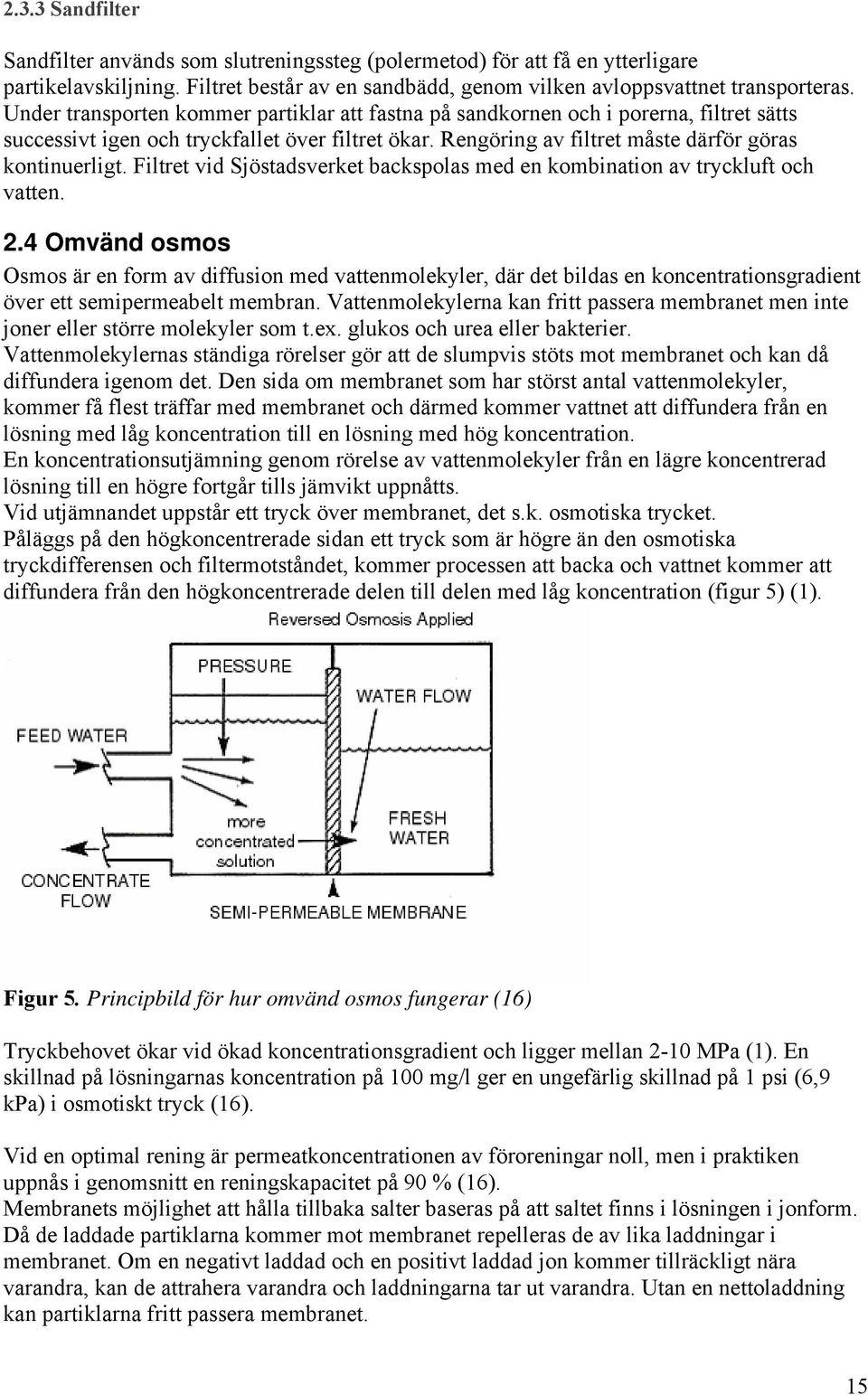 2.3.3 Sandfilter

Sandfilter används som slutreningssteg (polermetod) för att få en ytterligare partikelavskiljning. Filtret består av en sandbädd, genom vilken avloppsvattnet transporteras. Under transporten kommer partiklar att fastna på sandkornen och i porerna, filtret sätts successivt igen och tryckfallet över filtret ökar. Rengöring av filtret måste därför göras kontinuerligt. Filtret vid Sjöstadsverket backspolas med en kombination av tryckluft och vatten.

2.4 Omvänd osmos

Osmos är en form av diffusion med vattenmolekyler, där det bildas en koncentrationsgradient över ett semipermeabelt membran. Vattenmolekylerna kan fritt passera membranet men inte joner eller större molekyler som t.ex. glukos och urea eller bakterier.
Vattenmolekylernas ständiga rörelser gör att de slumpvis stöts mot membranet och kan då diffundera igenom det. Den sida om membranet som har störst antal vattenmolekyler, kommer få flest träffar med membranet och därmed kommer vattnet att diffundera från en lösning med låg koncentration till en lösning med hög koncentration.
En koncentrationsutjämning genom rörelse av vattenmolekyler från en lägre koncentrerad lösning till en högre fortgår tills jämvikt uppnåtts.
Vid utjämnandet uppstår ett tryck över membranet, det s.k. osmotiska trycket.
Påläggs på den högkoncentrerade sidan ett tryck som är högre än den osmotiska tryckdifferensen och filtermotståndet, kommer processen att backa och vattnet kommer att diffundera från den högkoncentrerade delen till delen med låg koncentration (figur 5) (1).

Reversed Osmosis Applied
PRESSURE
WATER FLOW
FEED WATER
more concentrated solution
FRESH WATER
CONCENTRATE FLOW
SEMI-PERMEABLE MEMBRANE

Figur 5. Principbild för hur omvänd osmos fungerar (16)

Tryckbehovet ökar vid ökad koncentrationsgradient och ligger mellan 2-10 MPa (1). En skillnad på lösningarnas koncentration på 100 mg/l ger en ungefärlig skillnad på 1 psi (6,9 kPa) i osmotiskt tryck (16).

Vid en optimal rening är permeatkoncentrationen av föroreningar noll, men i praktiken uppnås i genomsnitt en reningskapacitet på 90 % (16).
Membranets möjlighet att hålla tillbaka salter baseras på att saltet finns i lösningen i jonform. Då de laddade partiklarna kommer mot membranet repelleras de av lika laddningar i membranet. Om en negativt laddad och en positivt laddad jon kommer tillräckligt nära varandra, kan de attrahera varandra och laddningarna tar ut varandra. Utan en nettoladdning kan partiklarna fritt passera membranet.

15